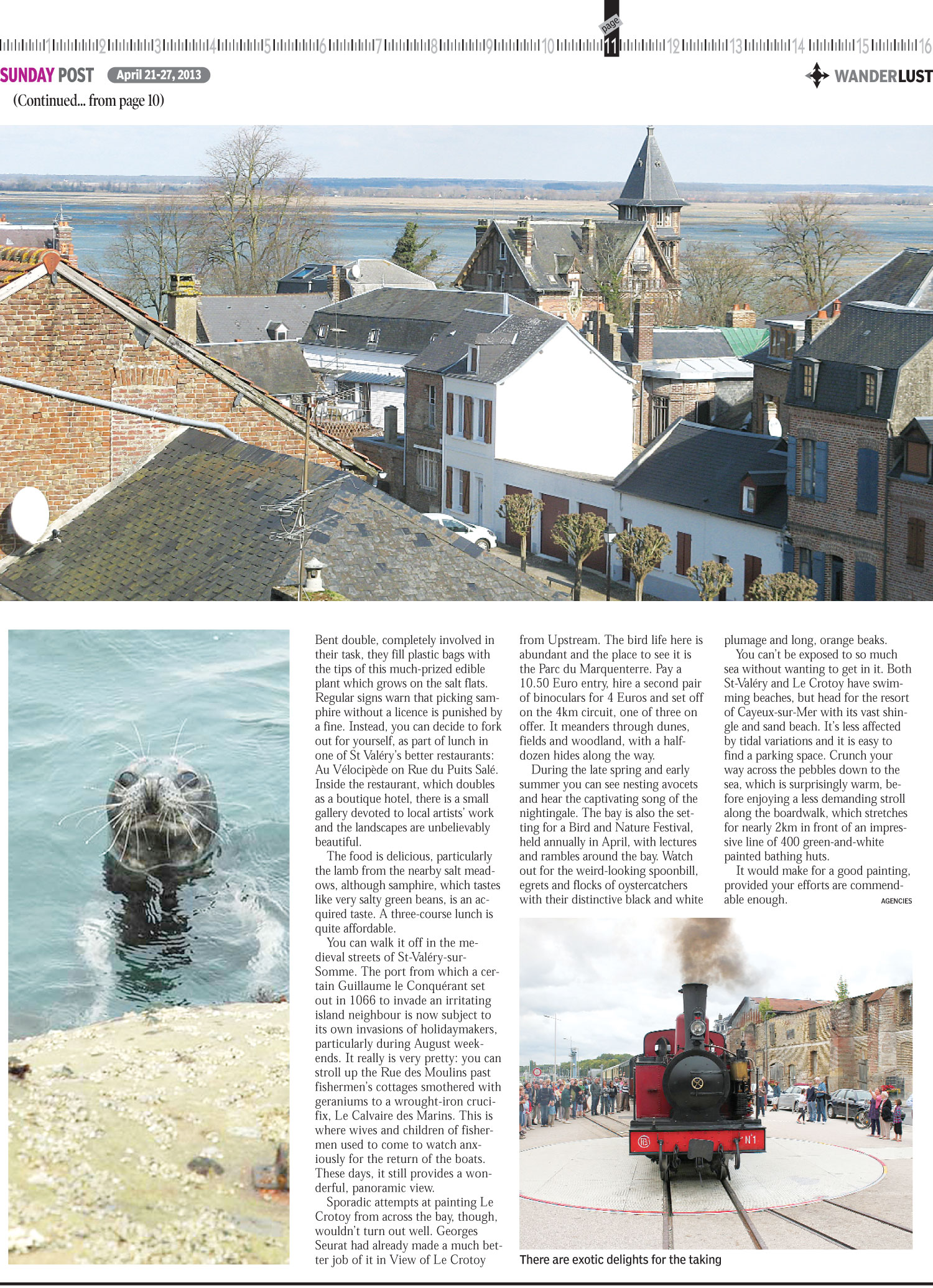 1 2 3 4 5 6 7 8 9 10 page 11 12 13 14 15 16

SUNDAY POST April 21-27, 2013

WANDERLUST

(Continued... from page 10)

Bent double, completely involved in their task, they fill plastic bags with the tips of this much-prized edible plant which grows on the salt flats. Regular signs warn that picking samphire without a licence is punished by a fine. Instead, you can decide to fork out for yourself, as part of lunch in one of St Valéry's better restaurants: Au Vélocipède on Rue du Puits Salé. Inside the restaurant, which doubles as a boutique hotel, there is a small gallery devoted to local artists' work and the landscapes are unbelievably beautiful.

The food is delicious, particularly the lamb from the nearby salt meadows, although samphire, which tastes like very salty green beans, is an acquired taste. A three-course lunch is quite affordable.

You can walk it off in the medieval streets of St-Valéry-sur-Somme. The port from which a certain Guillaume le Conquérant set out in 1066 to invade an irritating island neighbour is now subject to its own invasions of holidaymakers, particularly during August weekends. It really is very pretty: you can stroll up the Rue des Moulins past fishermen's cottages smothered with geraniums to a wrought-iron crucifix, Le Calvaire des Marins. This is where wives and children of fishermen used to come to watch anxiously for the return of the boats. These days, it still provides a wonderful, panoramic view.

Sporadic attempts at painting Le Crotoy from across the bay, though, wouldn't turn out well. Georges Seurat had already made a much better job of it in View of Le Crotoy from Upstream. The bird life here is abundant and the place to see it is the Parc du Marquenterre. Pay a 10.50 Euro entry, hire a second pair of binoculars for 4 Euros and set off on the 4km circuit, one of three on offer. It meanders through dunes, fields and woodland, with a half-dozen hides along the way.

During the late spring and early summer you can see nesting avocets and hear the captivating song of the nightingale. The bay is also the setting for a Bird and Nature Festival, held annually in April, with lectures and rambles around the bay. Watch out for the weird-looking spoonbill, egrets and flocks of oystercatchers with their distinctive black and white plumage and long, orange beaks.

You can't be exposed to so much sea without wanting to get in it. Both St-Valéry and Le Crotoy have swimming beaches, but head for the resort of Cayeux-sur-Mer with its vast shingle and sand beach. It's less affected by tidal variations and it is easy to find a parking space. Crunch your way across the pebbles down to the sea, which is surprisingly warm, before enjoying a less demanding stroll along the boardwalk, which stretches for nearly 2km in front of an impressive line of 400 green-and-white painted bathing huts.

It would make for a good painting, provided your efforts are commendable enough.

AGENCIES

N°1

There are exotic delights for the taking